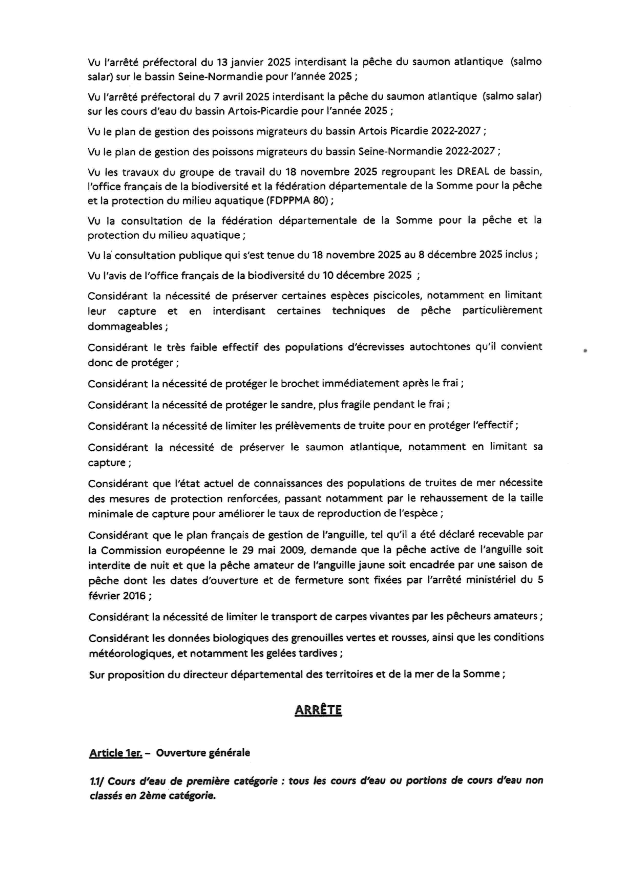 Vu l'arrêté préfectoral du 13 janvier 2025 interdisant la pêche du saumon atlantique (salmo salar) sur le bassin Seine-Normandie pour l'année 2025 ;

Vu l'arrêté préfectoral du 7 avril 2025 interdisant la pêche du saumon atlantique (salmo salar) sur les cours d'eau du bassin Artois-Picardie pour l'année 2025 ;

Vu le plan de gestion des poissons migrateurs du bassin Artois Picardie 2022-2027 ;

Vu le plan de gestion des poissons migrateurs du bassin Seine-Normandie 2022-2027 ;

Vu les travaux du groupe de travail du 18 novembre 2025 regroupant les DREAL de bassin, l'office français de la biodiversité et la fédération départementale de la Somme pour la pêche et la protection du milieu aquatique (FDPPMA 80) ;

Vu la consultation de la fédération départementale de la Somme pour la pêche et la protection du milieu aquatique ;

Vu la consultation publique qui s'est tenue du 18 novembre 2025 au 8 décembre 2025 inclus ;

Vu l'avis de l'office français de la biodiversité du 10 décembre 2025 ;

Considérant la nécessité de préserver certaines espèces piscicoles, notamment en limitant leur capture et en interdisant certaines techniques de pêche particulièrement dommageables ;

Considérant le très faible effectif des populations d'écrevisses autochtones qu'il convient donc de protéger ;

Considérant la nécessité de protéger le brochet immédiatement après le frai ;

Considérant la nécessité de protéger le sandre, plus fragile pendant le frai ;

Considérant la nécessité de limiter les prélèvements de truite pour en protéger l'effectif ;

Considérant la nécessité de préserver le saumon atlantique, notamment en limitant sa capture ;

Considérant que l'état actuel de connaissances des populations de truites de mer nécessite des mesures de protection renforcées, passant notamment par le rehaussement de la taille minimale de capture pour améliorer le taux de reproduction de l'espèce ;

Considérant que le plan français de gestion de l'anguille, tel qu'il a été déclaré recevable par la Commission européenne le 29 mai 2009, demande que la pêche active de l'anguille soit interdite de nuit et que la pêche amateur de l'anguille jaune soit encadrée par une saison de pêche dont les dates d'ouverture et de fermeture sont fixées par l'arrêté ministériel du 5 février 2016 ;

Considérant la nécessité de limiter le transport de carpes vivantes par les pêcheurs amateurs ;

Considérant les données biologiques des grenouilles vertes et rousses, ainsi que les conditions météorologiques, et notamment les gelées tardives ;

Sur proposition du directeur départemental des territoires et de la mer de la Somme ;

ARRÊTE

Article 1er. – Ouverture générale

1.1/ Cours d'eau de première catégorie : tous les cours d'eau ou portions de cours d'eau non classés en 2ème catégorie.